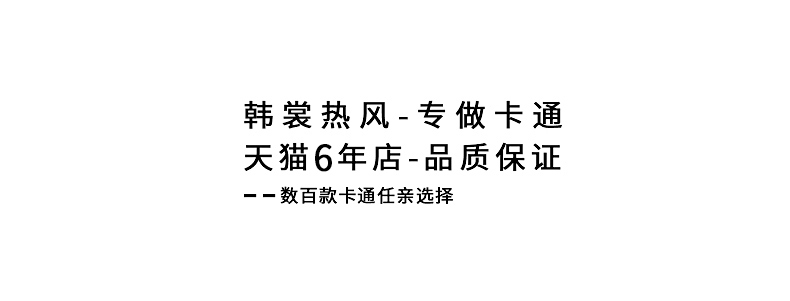 韩裳热风-专做卡通
天猫6年店-品质保证
——数百款卡通任亲选择